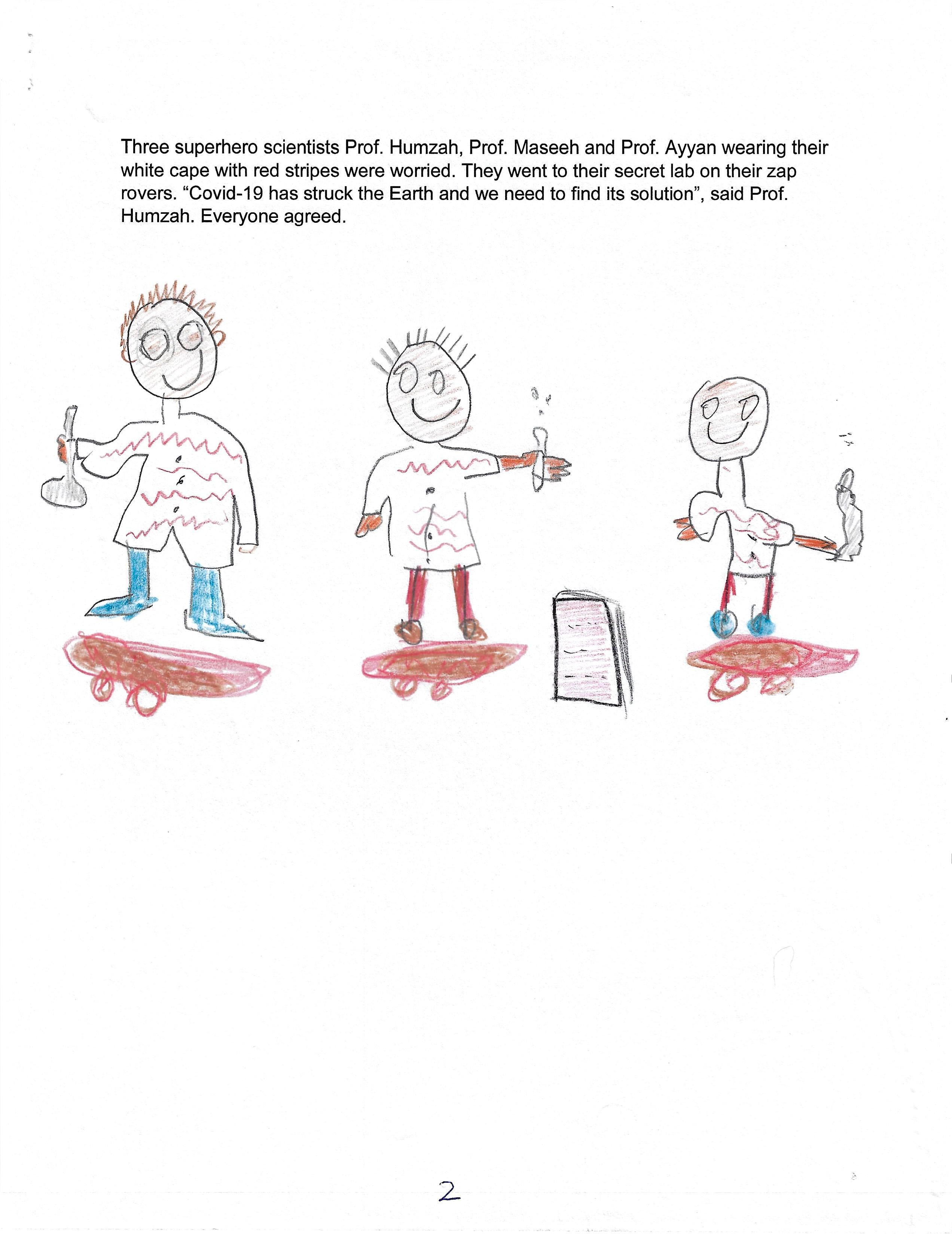 Three superhero scientists Prof. Humzah, Prof. Maseeh and Prof. Ayyan wearing their white cape with red stripes were worried. They went to their secret lab on their zap rovers. "Covid-19 has struck the Earth and we need to find its solution", said Prof. Humzah. Everyone agreed.

2